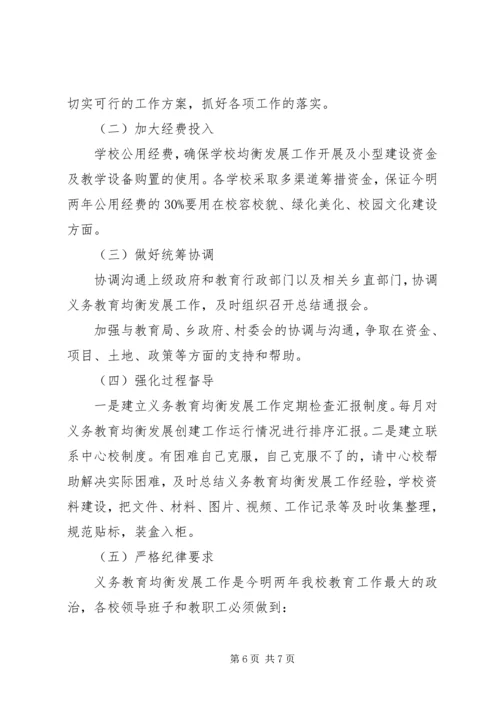 切实可行的工作方案，抓好各项工作的落实。

（二）加大经费投入

学校公用经费，确保学校均衡发展工作开展及小型建设资金及教学设备购置的使用。各学校采取多渠道筹措资金，保证今明两年公用经费的30%要用在校容校貌、绿化美化、校园文化建设方面。

（三）做好统筹协调

协调沟通上级政府和教育行政部门以及相关乡直部门，协调义务教育均衡发展工作，及时组织召开总结通报会。

加强与教育局、乡政府、村委会的协调与沟通，争取在资金、项目、土地、政策等方面的支持和帮助。

（四）强化过程督导

一是建立义务教育均衡发展工作定期检查汇报制度。每月对义务教育均衡发展创建工作运行情况进行排序汇报。二是建立联系中心校制度。有困难自己克服，自己克服不了的，请中心校帮助解决实际困难，及时总结义务教育均衡发展工作经验，学校资料建设，把文件、材料、图片、视频、工作记录等及时收集整理，规范贴标，装盒入柜。

（五）严格纪律要求

义务教育均衡发展工作是今明两年我校教育工作最大的政治，各校领导班子和教职工必须做到：

第6页 共7页